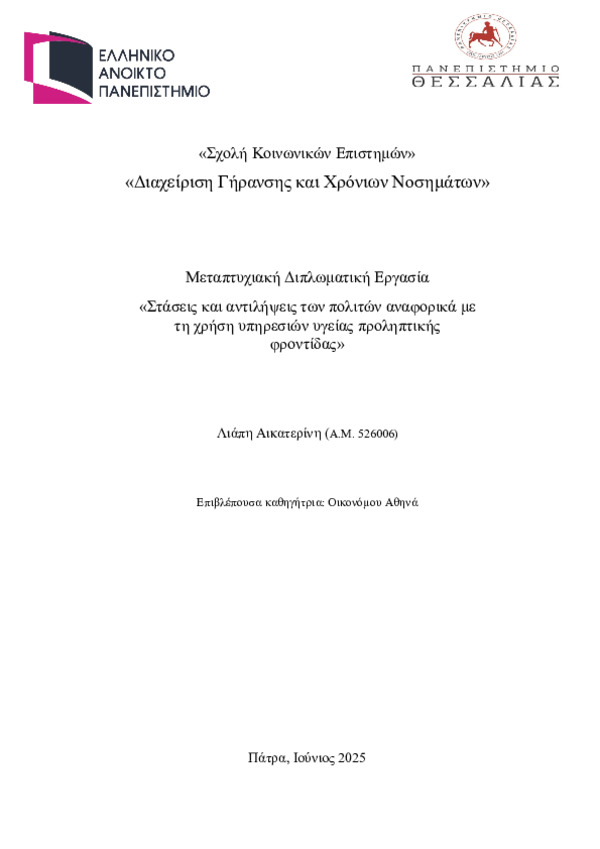 ΕΛΛΗΝΙΚΟ
ΑΝΟΙΚΤΟ
ΠΑΝΕΠΙΣΤΗΜΙΟ

ΠΑΝΕΠΙΣΤΗΜΙΟ
ΘΕΣΣΑΛΙΑΣ

«Σχολή Κοινωνικών Επιστημών»

«Διαχείριση Γήρανσης και Χρόνιων Νοσημάτων»

Μεταπτυχιακή Διπλωματική Εργασία

«Στάσεις και αντιλήψεις των πολιτών αναφορικά με τη χρήση υπηρεσιών υγείας προληπτικής φροντίδας»

Λιάπη Αικατερίνη (Α.Μ. 526006)

Επιβλέπουσα καθηγήτρια: Οικονόμου Αθηνά

Πάτρα, Ιούνιος 2025